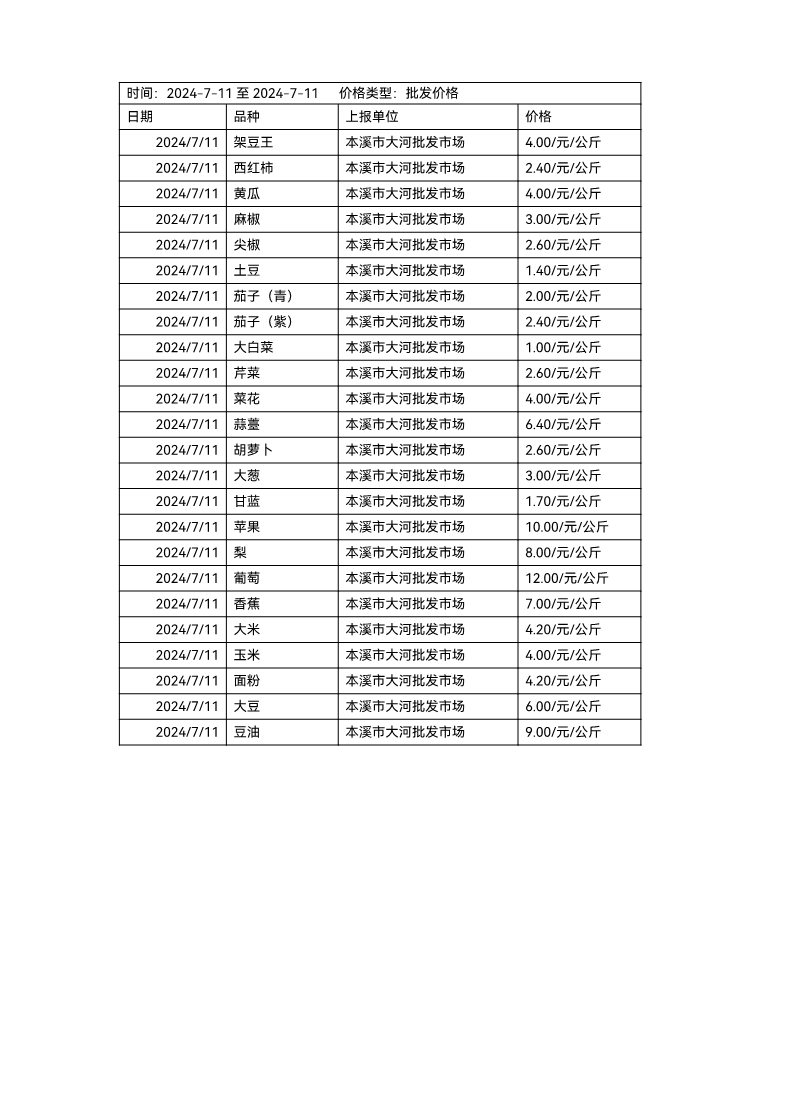 时间：2024-7-11 至 2024-7-11　　价格类型：批发价格

| 日期 | 品种 | 上报单位 | 价格 |
|---|---|---|---|
| 2024/7/11 | 架豆王 | 本溪市大河批发市场 | 4.00/元/公斤 |
| 2024/7/11 | 西红柿 | 本溪市大河批发市场 | 2.40/元/公斤 |
| 2024/7/11 | 黄瓜 | 本溪市大河批发市场 | 4.00/元/公斤 |
| 2024/7/11 | 麻椒 | 本溪市大河批发市场 | 3.00/元/公斤 |
| 2024/7/11 | 尖椒 | 本溪市大河批发市场 | 2.60/元/公斤 |
| 2024/7/11 | 土豆 | 本溪市大河批发市场 | 1.40/元/公斤 |
| 2024/7/11 | 茄子（青） | 本溪市大河批发市场 | 2.00/元/公斤 |
| 2024/7/11 | 茄子（紫） | 本溪市大河批发市场 | 2.40/元/公斤 |
| 2024/7/11 | 大白菜 | 本溪市大河批发市场 | 1.00/元/公斤 |
| 2024/7/11 | 芹菜 | 本溪市大河批发市场 | 2.60/元/公斤 |
| 2024/7/11 | 菜花 | 本溪市大河批发市场 | 4.00/元/公斤 |
| 2024/7/11 | 蒜薹 | 本溪市大河批发市场 | 6.40/元/公斤 |
| 2024/7/11 | 胡萝卜 | 本溪市大河批发市场 | 2.60/元/公斤 |
| 2024/7/11 | 大葱 | 本溪市大河批发市场 | 3.00/元/公斤 |
| 2024/7/11 | 甘蓝 | 本溪市大河批发市场 | 1.70/元/公斤 |
| 2024/7/11 | 苹果 | 本溪市大河批发市场 | 10.00/元/公斤 |
| 2024/7/11 | 梨 | 本溪市大河批发市场 | 8.00/元/公斤 |
| 2024/7/11 | 葡萄 | 本溪市大河批发市场 | 12.00/元/公斤 |
| 2024/7/11 | 香蕉 | 本溪市大河批发市场 | 7.00/元/公斤 |
| 2024/7/11 | 大米 | 本溪市大河批发市场 | 4.20/元/公斤 |
| 2024/7/11 | 玉米 | 本溪市大河批发市场 | 4.00/元/公斤 |
| 2024/7/11 | 面粉 | 本溪市大河批发市场 | 4.20/元/公斤 |
| 2024/7/11 | 大豆 | 本溪市大河批发市场 | 6.00/元/公斤 |
| 2024/7/11 | 豆油 | 本溪市大河批发市场 | 9.00/元/公斤 |